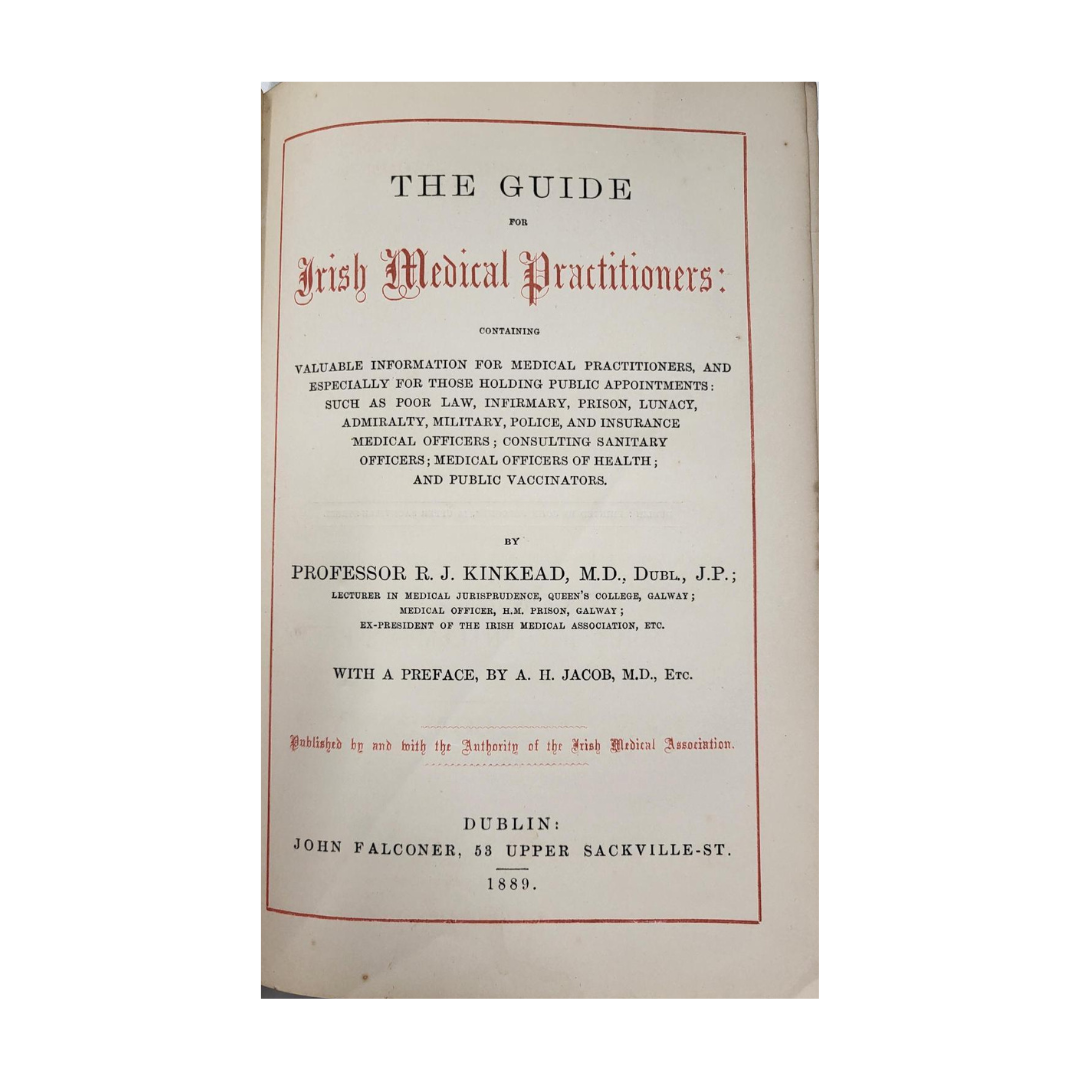 THE GUIDE

FOR

Irish Medical Practitioners:

CONTAINING

VALUABLE INFORMATION FOR MEDICAL PRACTITIONERS, AND ESPECIALLY FOR THOSE HOLDING PUBLIC APPOINTMENTS: SUCH AS POOR LAW, INFIRMARY, PRISON, LUNACY, ADMIRALTY, MILITARY, POLICE, AND INSURANCE MEDICAL OFFICERS; CONSULTING SANITARY OFFICERS; MEDICAL OFFICERS OF HEALTH; AND PUBLIC VACCINATORS.

BY

PROFESSOR R. J. KINKEAD, M.D., DUBL., J.P.;

LECTURER IN MEDICAL JURISPRUDENCE, QUEEN'S COLLEGE, GALWAY; MEDICAL OFFICER, H.M. PRISON, GALWAY; EX-PRESIDENT OF THE IRISH MEDICAL ASSOCIATION, ETC.

WITH A PREFACE, BY A. H. JACOB, M.D., ETC.

Published by and with the Authority of the Irish Medical Association.

DUBLIN:
JOHN FALCONER, 53 UPPER SACKVILLE-ST.
1889.